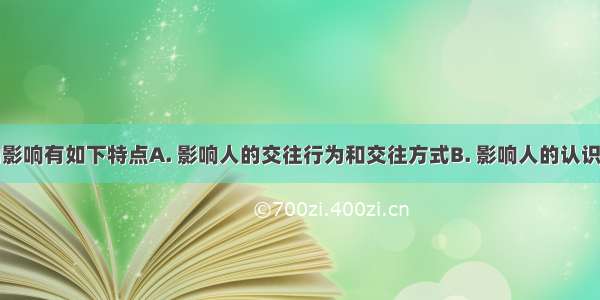 影响有如下特点A. 影响人的交往行为和交往方式B. 影响人的认识

©700zi.400zi.cn